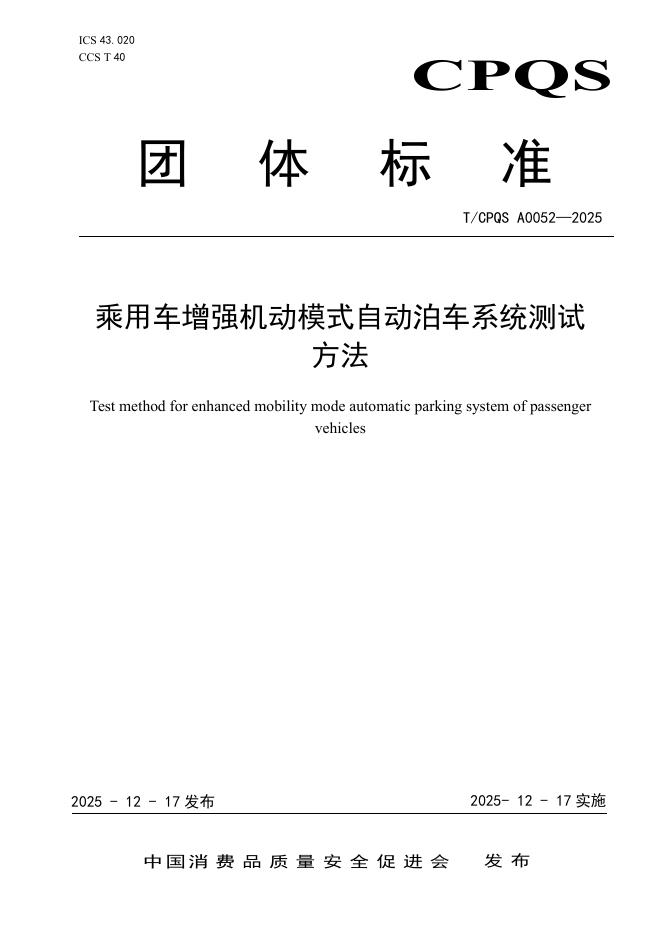 ICS 43. 020
CCS T 40

CPQS

团 体 标 准

T/CPQS A0052—2025

乘用车增强机动模式自动泊车系统测试方法

Test method for enhanced mobility mode automatic parking system of passenger vehicles

2025 - 12 - 17 发布

2025- 12 - 17 实施

中国消费品质量安全促进会 发布